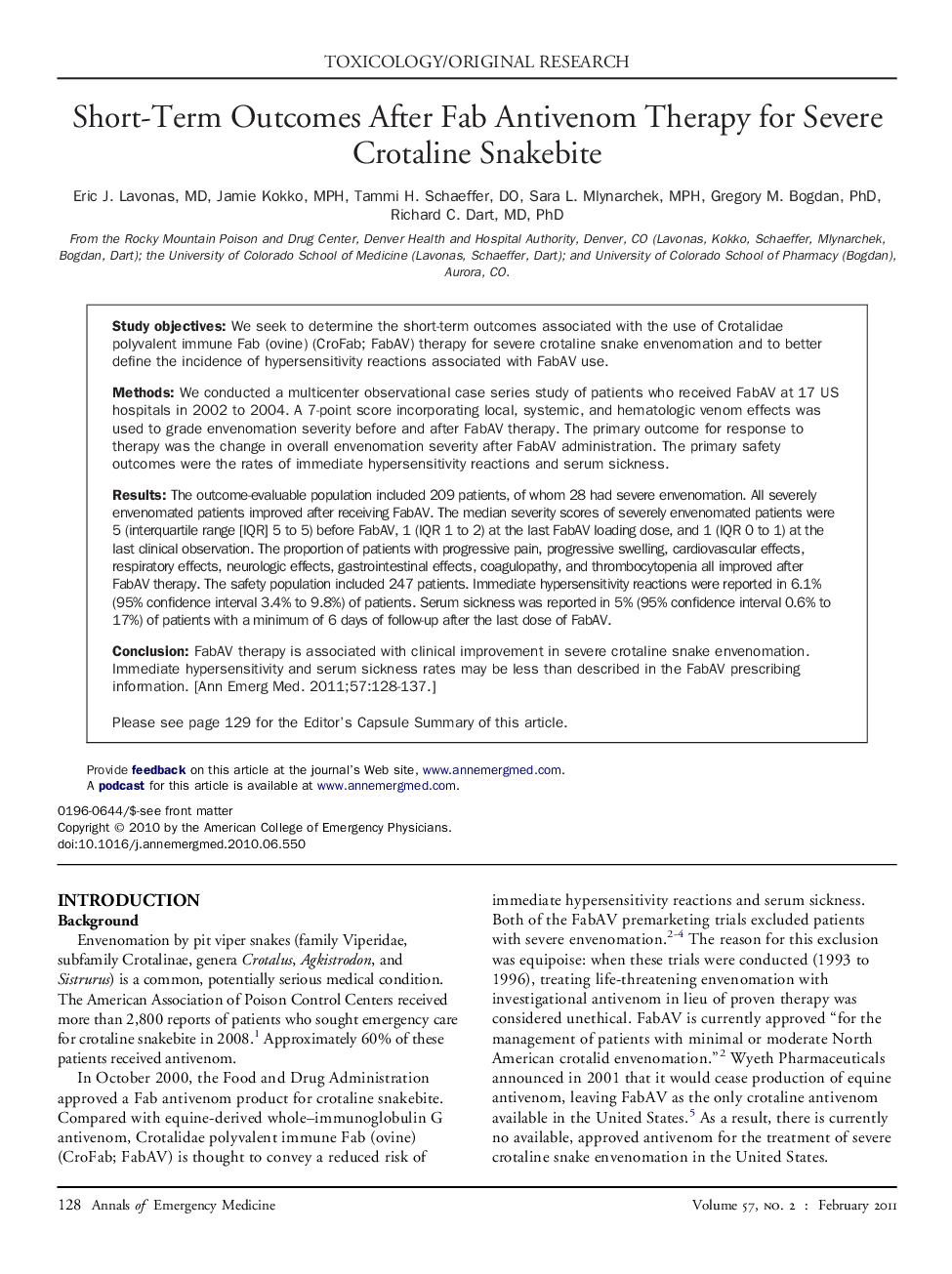 TOXICOLOGY/ORIGINAL RESEARCH

Short-Term Outcomes After Fab Antivenom Therapy for Severe Crotaline Snakebite

Eric J. Lavonas, MD, Jamie Kokko, MPH, Tammi H. Schaeffer, DO, Sara L. Mlynarchek, MPH, Gregory M. Bogdan, PhD, Richard C. Dart, MD, PhD

From the Rocky Mountain Poison and Drug Center, Denver Health and Hospital Authority, Denver, CO (Lavonas, Kokko, Schaeffer, Mlynarchek, Bogdan, Dart); the University of Colorado School of Medicine (Lavonas, Schaeffer, Dart); and University of Colorado School of Pharmacy (Bogdan), Aurora, CO.

Study objectives: We seek to determine the short-term outcomes associated with the use of Crotalidae polyvalent immune Fab (ovine) (CroFab; FabAV) therapy for severe crotaline snake envenomation and to better define the incidence of hypersensitivity reactions associated with FabAV use.

Methods: We conducted a multicenter observational case series study of patients who received FabAV at 17 US hospitals in 2002 to 2004. A 7-point score incorporating local, systemic, and hematologic venom effects was used to grade envenomation severity before and after FabAV therapy. The primary outcome for response to therapy was the change in overall envenomation severity after FabAV administration. The primary safety outcomes were the rates of immediate hypersensitivity reactions and serum sickness.

Results: The outcome-evaluable population included 209 patients, of whom 28 had severe envenomation. All severely envenomated patients improved after receiving FabAV. The median severity scores of severely envenomated patients were 5 (interquartile range [IQR] 5 to 5) before FabAV, 1 (IQR 1 to 2) at the last FabAV loading dose, and 1 (IQR 0 to 1) at the last clinical observation. The proportion of patients with progressive pain, progressive swelling, cardiovascular effects, respiratory effects, neurologic effects, gastrointestinal effects, coagulopathy, and thrombocytopenia all improved after FabAV therapy. The safety population included 247 patients. Immediate hypersensitivity reactions were reported in 6.1% (95% confidence interval 3.4% to 9.8%) of patients. Serum sickness was reported in 5% (95% confidence interval 0.6% to 17%) of patients with a minimum of 6 days of follow-up after the last dose of FabAV.

Conclusion: FabAV therapy is associated with clinical improvement in severe crotaline snake envenomation. Immediate hypersensitivity and serum sickness rates may be less than described in the FabAV prescribing information. [Ann Emerg Med. 2011;57:128-137.]

Please see page 129 for the Editor's Capsule Summary of this article.

Provide feedback on this article at the journal's Web site, www.annemergmed.com.
A podcast for this article is available at www.annemergmed.com.

0196-0644/$-see front matter
Copyright © 2010 by the American College of Emergency Physicians.
doi:10.1016/j.annemergmed.2010.06.550

INTRODUCTION
Background
Envenomation by pit viper snakes (family Viperidae, subfamily Crotalinae, genera Crotalus, Agkistrodon, and Sistrurus) is a common, potentially serious medical condition. The American Association of Poison Control Centers received more than 2,800 reports of patients who sought emergency care for crotaline snakebite in 2008.$^1$ Approximately 60% of these patients received antivenom.

In October 2000, the Food and Drug Administration approved a Fab antivenom product for crotaline snakebite. Compared with equine-derived whole–immunoglobulin G antivenom, Crotalidae polyvalent immune Fab (ovine) (CroFab; FabAV) is thought to convey a reduced risk of immediate hypersensitivity reactions and serum sickness. Both of the FabAV premarketing trials excluded patients with severe envenomation.$^{2-4}$ The reason for this exclusion was equipoise: when these trials were conducted (1993 to 1996), treating life-threatening envenomation with investigational antivenom in lieu of proven therapy was considered unethical. FabAV is currently approved "for the management of patients with minimal or moderate North American crotalid envenomation."$^2$ Wyeth Pharmaceuticals announced in 2001 that it would cease production of equine antivenom, leaving FabAV as the only crotaline antivenom available in the United States.$^5$ As a result, there is currently no available, approved antivenom for the treatment of severe crotaline snake envenomation in the United States.

128 Annals of Emergency Medicine

Volume 57, NO. 2 : February 2011